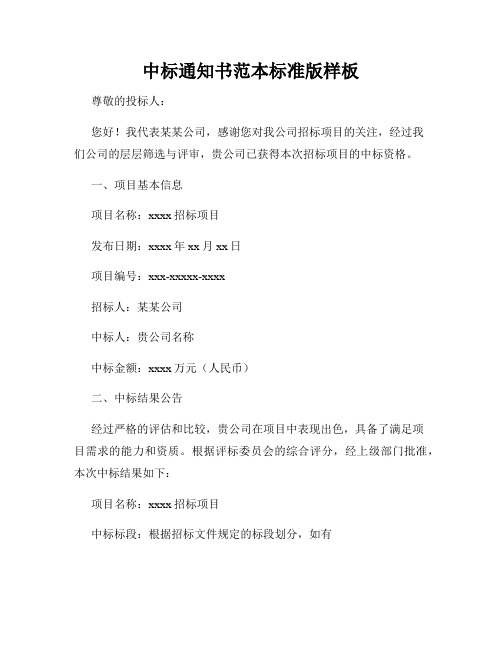 中标通知书范本标准版样板

尊敬的投标人：

您好！我代表某某公司，感谢您对我公司招标项目的关注，经过我们公司的层层筛选与评审，贵公司已获得本次招标项目的中标资格。

一、项目基本信息

项目名称：xxxx 招标项目

发布日期：xxxx 年 xx 月 xx 日

项目编号：xxx-xxxxx-xxxx

招标人：某某公司

中标人：贵公司名称

中标金额：xxxx 万元（人民币）

二、中标结果公告

经过严格的评估和比较，贵公司在项目中表现出色，具备了满足项目需求的能力和资质。根据评标委员会的综合评分，经上级部门批准，本次中标结果如下：

项目名称：xxxx 招标项目

中标标段：根据招标文件规定的标段划分，如有